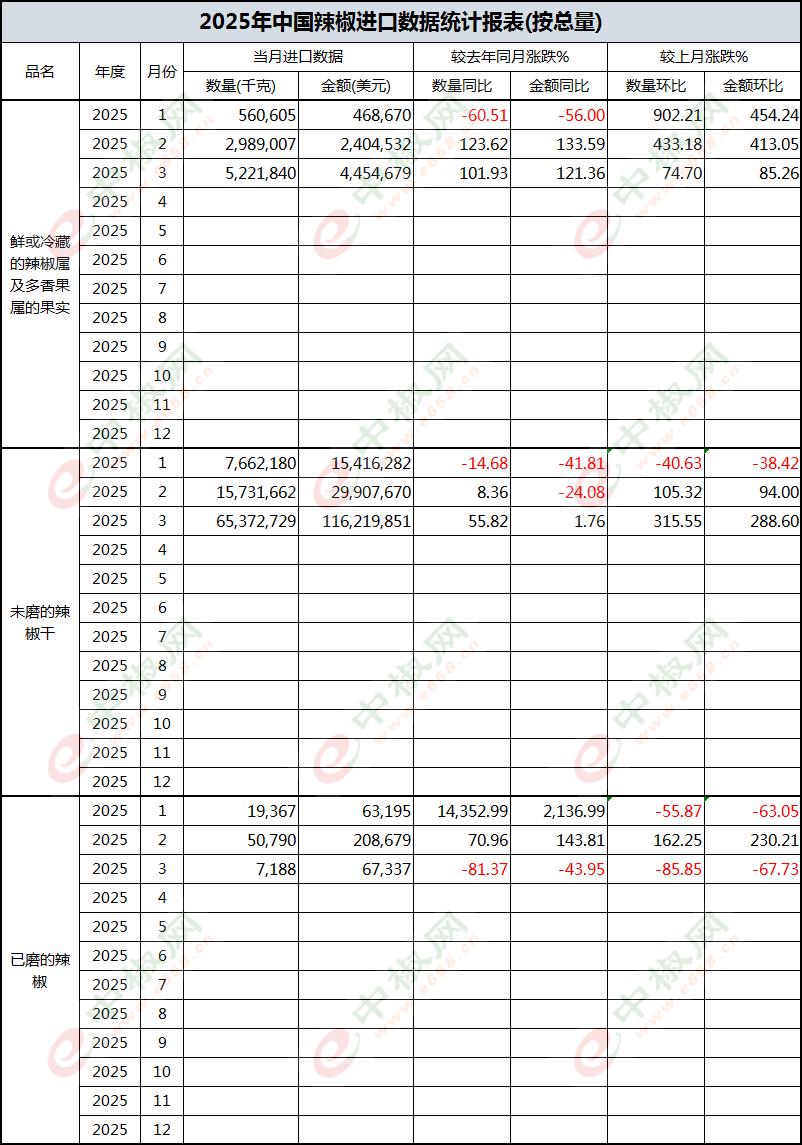 2025年中国辣椒进口数据统计报表(按总量)

| 品名 | 年度 | 月份 | 当月进口数据 数量(千克) | 当月进口数据 金额(美元) | 较去年同月涨跌% 数量同比 | 较去年同月涨跌% 金额同比 | 较上月涨跌% 数量环比 | 较上月涨跌% 金额环比 |
|---|---|---|---|---|---|---|---|---|
| 鲜或冷藏的辣椒属及多香果属的果实 | 2025 | 1 | 560,605 | 468,670 | -60.51 | -56.00 | 902.21 | 454.24 |
| | 2025 | 2 | 2,989,007 | 2,404,532 | 123.62 | 133.59 | 433.18 | 413.05 |
| | 2025 | 3 | 5,221,840 | 4,454,679 | 101.93 | 121.36 | 74.70 | 85.26 |
| | 2025 | 4 | | | | | | |
| | 2025 | 5 | | | | | | |
| | 2025 | 6 | | | | | | |
| | 2025 | 7 | | | | | | |
| | 2025 | 8 | | | | | | |
| | 2025 | 9 | | | | | | |
| | 2025 | 10 | | | | | | |
| | 2025 | 11 | | | | | | |
| | 2025 | 12 | | | | | | |
| 未磨的辣椒干 | 2025 | 1 | 7,662,180 | 15,416,282 | -14.68 | -41.81 | -40.63 | -38.42 |
| | 2025 | 2 | 15,731,662 | 29,907,670 | 8.36 | -24.08 | 105.32 | 94.00 |
| | 2025 | 3 | 65,372,729 | 116,219,851 | 55.82 | 1.76 | 315.55 | 288.60 |
| | 2025 | 4 | | | | | | |
| | 2025 | 5 | | | | | | |
| | 2025 | 6 | | | | | | |
| | 2025 | 7 | | | | | | |
| | 2025 | 8 | | | | | | |
| | 2025 | 9 | | | | | | |
| | 2025 | 10 | | | | | | |
| | 2025 | 11 | | | | | | |
| | 2025 | 12 | | | | | | |
| 已磨的辣椒 | 2025 | 1 | 19,367 | 63,195 | 14,352.99 | 2,136.99 | -55.87 | -63.05 |
| | 2025 | 2 | 50,790 | 208,679 | 70.96 | 143.81 | 162.25 | 230.21 |
| | 2025 | 3 | 7,188 | 67,337 | -81.37 | -43.95 | -85.85 | -67.73 |
| | 2025 | 4 | | | | | | |
| | 2025 | 5 | | | | | | |
| | 2025 | 6 | | | | | | |
| | 2025 | 7 | | | | | | |
| | 2025 | 8 | | | | | | |
| | 2025 | 9 | | | | | | |
| | 2025 | 10 | | | | | | |
| | 2025 | 11 | | | | | | |
| | 2025 | 12 | | | | | | |

中椒网 www.e658.cn